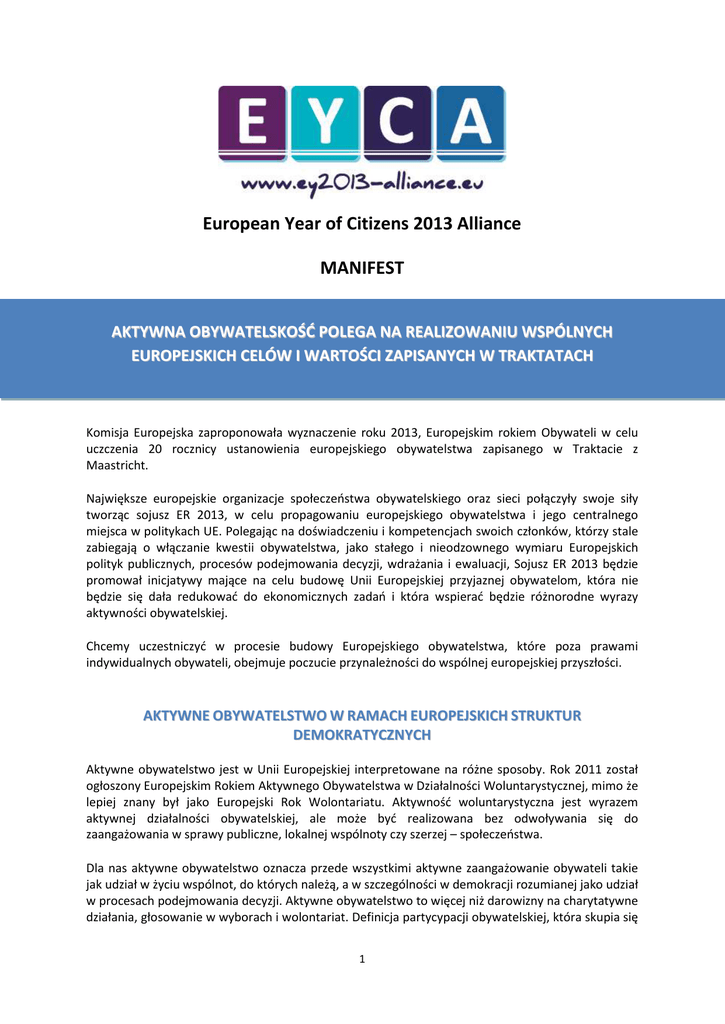 EYCA

www.ey2013-alliance.eu

European Year of Citizens 2013 Alliance

MANIFEST

AKTYWNA OBYWATELSKOŚĆ POLEGA NA REALIZOWANIU WSPÓLNYCH EUROPEJSKICH CELÓW I WARTOŚCI ZAPISANYCH W TRAKTATACH

Komisja Europejska zaproponowała wyznaczenie roku 2013, Europejskim rokiem Obywateli w celu uczczenia 20 rocznicy ustanowienia europejskiego obywatelstwa zapisanego w Traktacie z Maastricht.

Największe europejskie organizacje społeczeństwa obywatelskiego oraz sieci połączyły swoje siły tworząc sojusz ER 2013, w celu propagowaniu europejskiego obywatelstwa i jego centralnego miejsca w politykach UE. Polegając na doświadczeniu i kompetencjach swoich członków, którzy stale zabiegają o włączanie kwestii obywatelstwa, jako stałego i nieodzownego wymiaru Europejskich polityk publicznych, procesów podejmowania decyzji, wdrażania i ewaluacji, Sojusz ER 2013 będzie promował inicjatywy mające na celu budowę Unii Europejskiej przyjaznej obywatelom, która nie będzie się dała redukować do ekonomicznych zadań i która wspierać będzie różnorodne wyrazy aktywności obywatelskiej.

Chcemy uczestniczyć w procesie budowy Europejskiego obywatelstwa, które poza prawami indywidualnych obywateli, obejmuje poczucie przynależności do wspólnej europejskiej przyszłości.

AKTYWNE OBYWATELSTWO W RAMACH EUROPEJSKICH STRUKTUR DEMOKRATYCZNYCH

Aktywne obywatelstwo jest w Unii Europejskiej interpretowane na różne sposoby. Rok 2011 został ogłoszony Europejskim Rokiem Aktywnego Obywatelstwa w Działalności Woluntarystycznej, mimo że lepiej znany był jako Europejski Rok Wolontariatu. Aktywność woluntarystyczna jest wyrazem aktywnej działalności obywatelskiej, ale może być realizowana bez odwoływania się do zaangażowania w sprawy publiczne, lokalnej wspólnoty czy szerzej – społeczeństwa.

Dla nas aktywne obywatelstwo oznacza przede wszystkimi aktywne zaangażowanie obywateli takie jak udział w życiu wspólnot, do których należą, a w szczególności w demokracji rozumianej jako udział w procesach podejmowania decyzji. Aktywne obywatelstwo to więcej niż darowizny na charytatywne działania, głosowanie w wyborach i wolontariat. Definicja partycypacji obywatelskiej, która skupia się

1